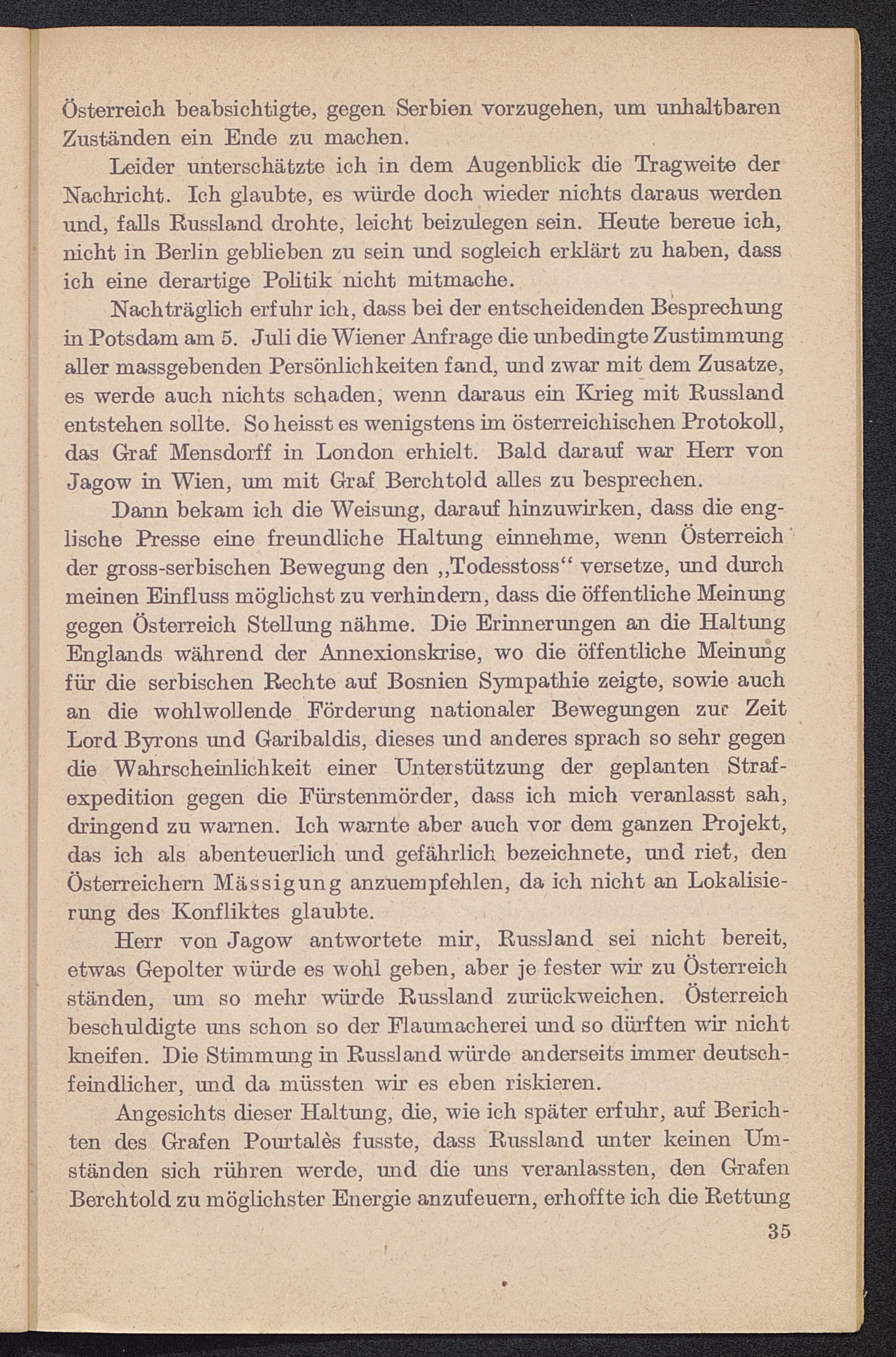 Österreich beabsichtigte, gegen Serbien vorzugehen, um unhaltbaren Zuständen ein Ende zu machen.

Leider unterschätzte ich in dem Augenblick die Tragweite der Nachricht. Ich glaubte, es würde doch wieder nichts daraus werden und, falls Russland drohte, leicht beizulegen sein. Heute bereue ich, nicht in Berlin geblieben zu sein und sogleich erklärt zu haben, dass ich eine derartige Politik nicht mitmache.

Nachträglich erfuhr ich, dass bei der entscheidenden Besprechung in Potsdam am 5. Juli die Wiener Anfrage die unbedingte Zustimmung aller massgebenden Persönlichkeiten fand, und zwar mit dem Zusatze, es werde auch nichts schaden, wenn daraus ein Krieg mit Russland entstehen sollte. So heisst es wenigstens im österreichischen Protokoll, das Graf Mensdorff in London erhielt. Bald darauf war Herr von Jagow in Wien, um mit Graf Berchtold alles zu besprechen.

Dann bekam ich die Weisung, darauf hinzuwirken, dass die englische Presse eine freundliche Haltung einnehme, wenn Österreich der gross-serbischen Bewegung den „Todesstoss“ versetze, und durch meinen Einfluss möglichst zu verhindern, dass die öffentliche Meinung gegen Österreich Stellung nähme. Die Erinnerungen an die Haltung Englands während der Annexionskrise, wo die öffentliche Meinung für die serbischen Rechte auf Bosnien Sympathie zeigte, sowie auch an die wohlwollende Förderung nationaler Bewegungen zur Zeit Lord Byrons und Garibaldis, dieses und anderes sprach so sehr gegen die Wahrscheinlichkeit einer Unterstützung der geplanten Strafexpedition gegen die Fürstenmörder, dass ich mich veranlasst sah, dringend zu warnen. Ich warnte aber auch vor dem ganzen Projekt, das ich als abenteuerlich und gefährlich bezeichnete, und riet, den Österreichern Mässigung anzuempfehlen, da ich nicht an Lokalisierung des Konfliktes glaubte.

Herr von Jagow antwortete mir, Russland sei nicht bereit, etwas Gepolter würde es wohl geben, aber je fester wir zu Österreich ständen, um so mehr würde Russland zurückweichen. Österreich beschuldigte uns schon so der Flaumacherei und so dürften wir nicht kneifen. Die Stimmung in Russland würde anderseits immer deutschfeindlicher, und da müssten wir es eben riskieren.

Angesichts dieser Haltung, die, wie ich später erfuhr, auf Berichten des Grafen Pourtalès fusste, dass Russland unter keinen Umständen sich rühren werde, und die uns veranlassten, den Grafen Berchtold zu möglichster Energie anzufeuern, erhoffte ich die Rettung

35